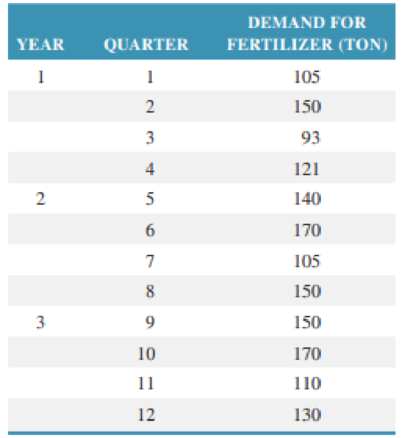 | YEAR | QUARTER | DEMAND FOR FERTILIZER (TON) |
|---|---|---|
| 1 | 1 | 105 |
| | 2 | 150 |
| | 3 | 93 |
| | 4 | 121 |
| 2 | 5 | 140 |
| | 6 | 170 |
| | 7 | 105 |
| | 8 | 150 |
| 3 | 9 | 150 |
| | 10 | 170 |
| | 11 | 110 |
| | 12 | 130 |